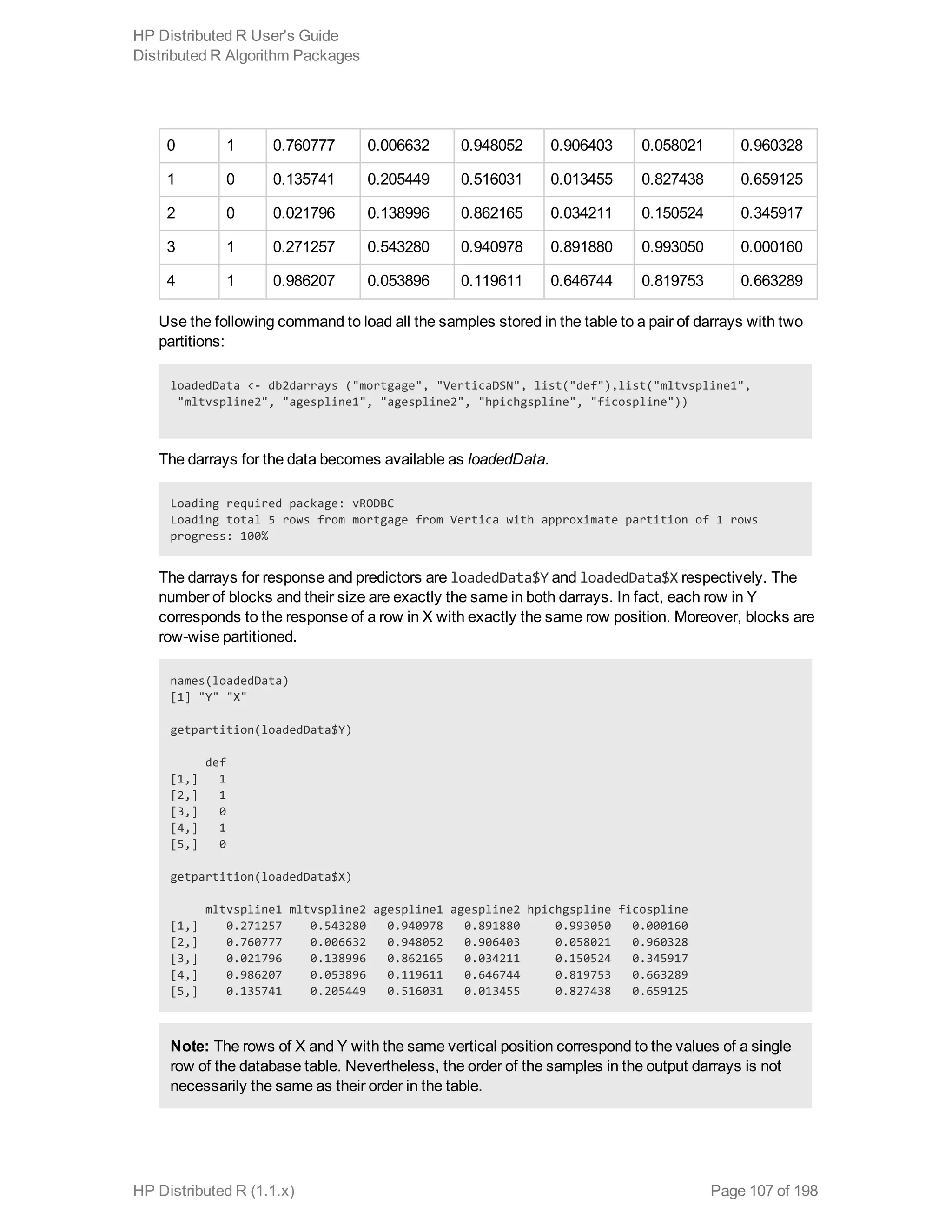 HP Distributed R User's Guide
Distributed R Algorithm Packages

| 0 | 1 | 0.760777 | 0.006632 | 0.948052 | 0.906403 | 0.058021 | 0.960328 |
|---|---|---|---|---|---|---|---|
| 1 | 0 | 0.135741 | 0.205449 | 0.516031 | 0.013455 | 0.827438 | 0.659125 |
| 2 | 0 | 0.021796 | 0.138996 | 0.862165 | 0.034211 | 0.150524 | 0.345917 |
| 3 | 1 | 0.271257 | 0.543280 | 0.940978 | 0.891880 | 0.993050 | 0.000160 |
| 4 | 1 | 0.986207 | 0.053896 | 0.119611 | 0.646744 | 0.819753 | 0.663289 |

Use the following command to load all the samples stored in the table to a pair of darrays with two partitions:

loadedData <- db2darrays ("mortgage", "VerticaDSN", list("def"),list("mltvspline1", "mltvspline2", "agespline1", "agespline2", "hpichgspline", "ficospline"))

The darrays for the data becomes available as loadedData.

Loading required package: vRODBC
Loading total 5 rows from mortgage from Vertica with approximate partition of 1 rows
progress: 100%

The darrays for response and predictors are loadedData$Y and loadedData$X respectively. The number of blocks and their size are exactly the same in both darrays. In fact, each row in Y corresponds to the response of a row in X with exactly the same row position. Moreover, blocks are row-wise partitioned.

names(loadedData)
[1] "Y" "X"

getpartition(loadedData$Y)

     def
[1,]   1
[2,]   1
[3,]   0
[4,]   1
[5,]   0

getpartition(loadedData$X)

     mltvspline1 mltvspline2 agespline1 agespline2 hpichgspline ficospline
[1,]    0.271257    0.543280   0.940978   0.891880     0.993050   0.000160
[2,]    0.760777    0.006632   0.948052   0.906403     0.058021   0.960328
[3,]    0.021796    0.138996   0.862165   0.034211     0.150524   0.345917
[4,]    0.986207    0.053896   0.119611   0.646744     0.819753   0.663289
[5,]    0.135741    0.205449   0.516031   0.013455     0.827438   0.659125

Note: The rows of X and Y with the same vertical position correspond to the values of a single row of the database table. Nevertheless, the order of the samples in the output darrays is not necessarily the same as their order in the table.

HP Distributed R (1.1.x)
Page 107 of 198